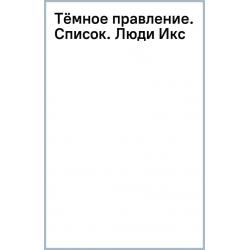 Тёмное правление. Список. Люди Икс